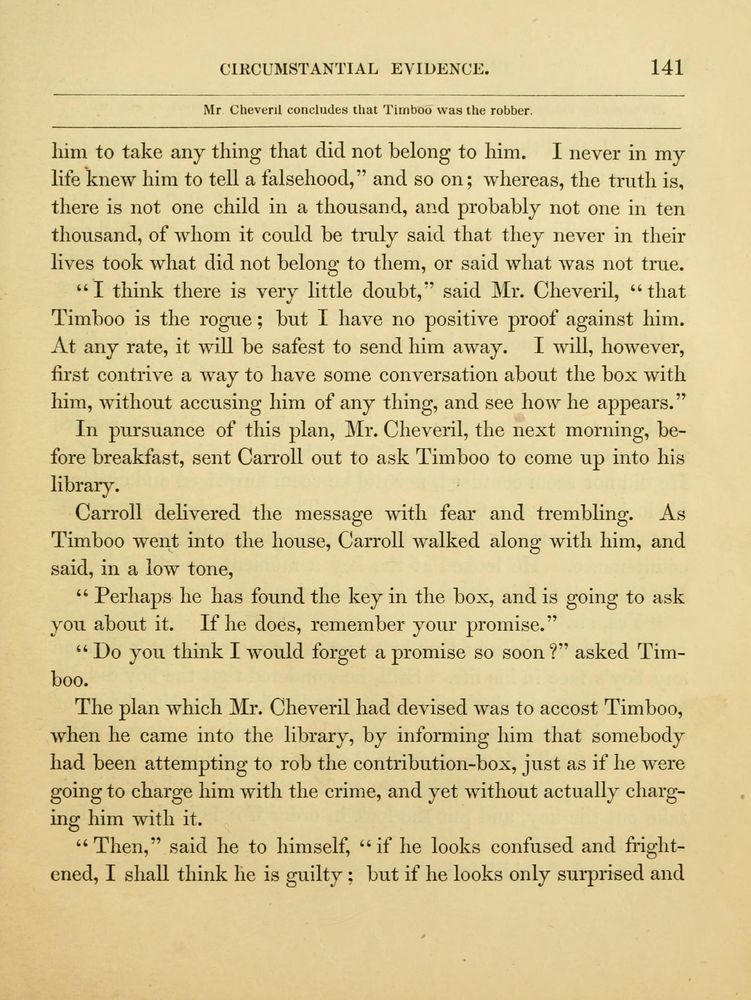 CIRCUMSTANTIAL EVIDENCE. 141

Mr Cheveril concludes that Timboo was the robber.

him to take any thing that did not belong to him. I never in my life knew him to tell a falsehood," and so on; whereas, the truth is, there is not one child in a thousand, and probably not one in ten thousand, of whom it could be truly said that they never in their lives took what did not belong to them, or said what was not true.

"I think there is very little doubt," said Mr. Cheveril, "that Timboo is the rogue; but I have no positive proof against him. At any rate, it will be safest to send him away. I will, however, first contrive a way to have some conversation about the box with him, without accusing him of any thing, and see how he appears."

In pursuance of this plan, Mr. Cheveril, the next morning, before breakfast, sent Carroll out to ask Timboo to come up into his library.

Carroll delivered the message with fear and trembling. As Timboo went into the house, Carroll walked along with him, and said, in a low tone,

"Perhaps he has found the key in the box, and is going to ask you about it. If he does, remember your promise."

"Do you think I would forget a promise so soon?" asked Timboo.

The plan which Mr. Cheveril had devised was to accost Timboo, when he came into the library, by informing him that somebody had been attempting to rob the contribution-box, just as if he were going to charge him with the crime, and yet without actually charging him with it.

"Then," said he to himself, "if he looks confused and frightened, I shall think he is guilty; but if he looks only surprised and